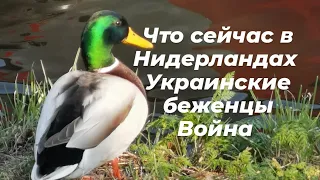 Что сейчас в Нидерландах Украинские беженцы Война